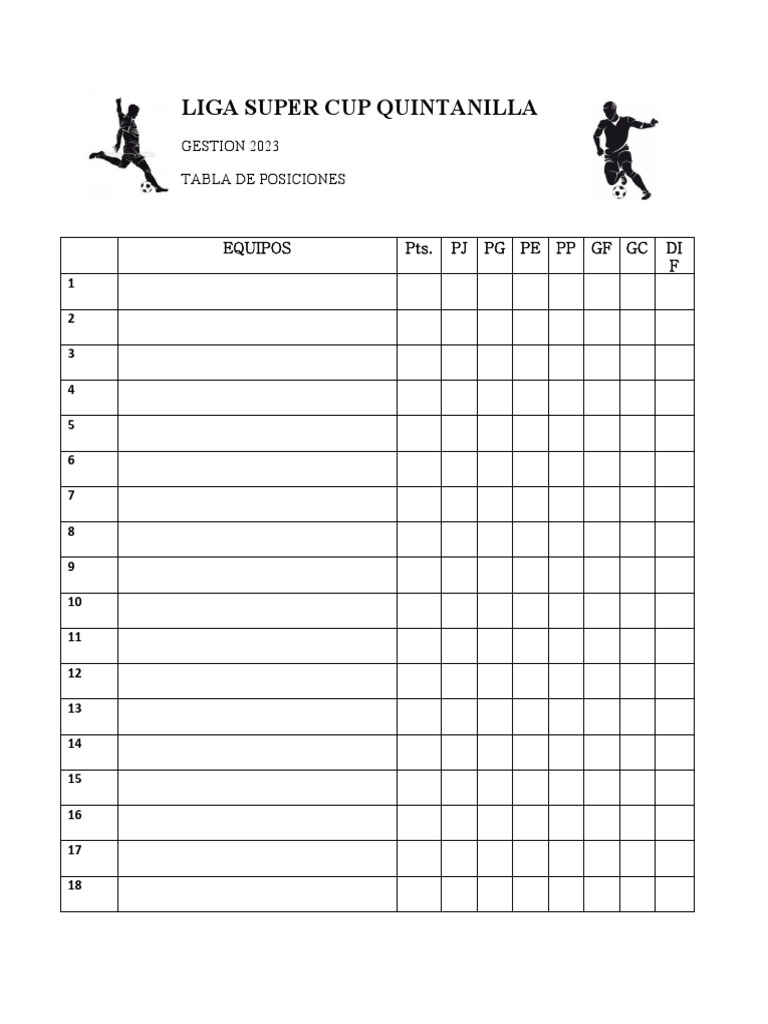 LIGA SUPER CUP QUINTANILLA

GESTION 2023

TABLA DE POSICIONES

| | EQUIPOS | Pts. | PJ | PG | PE | PP | GF | GC | DIF |
|---|---|---|---|---|---|---|---|---|---|
| 1 | | | | | | | | | |
| 2 | | | | | | | | | |
| 3 | | | | | | | | | |
| 4 | | | | | | | | | |
| 5 | | | | | | | | | |
| 6 | | | | | | | | | |
| 7 | | | | | | | | | |
| 8 | | | | | | | | | |
| 9 | | | | | | | | | |
| 10 | | | | | | | | | |
| 11 | | | | | | | | | |
| 12 | | | | | | | | | |
| 13 | | | | | | | | | |
| 14 | | | | | | | | | |
| 15 | | | | | | | | | |
| 16 | | | | | | | | | |
| 17 | | | | | | | | | |
| 18 | | | | | | | | | |